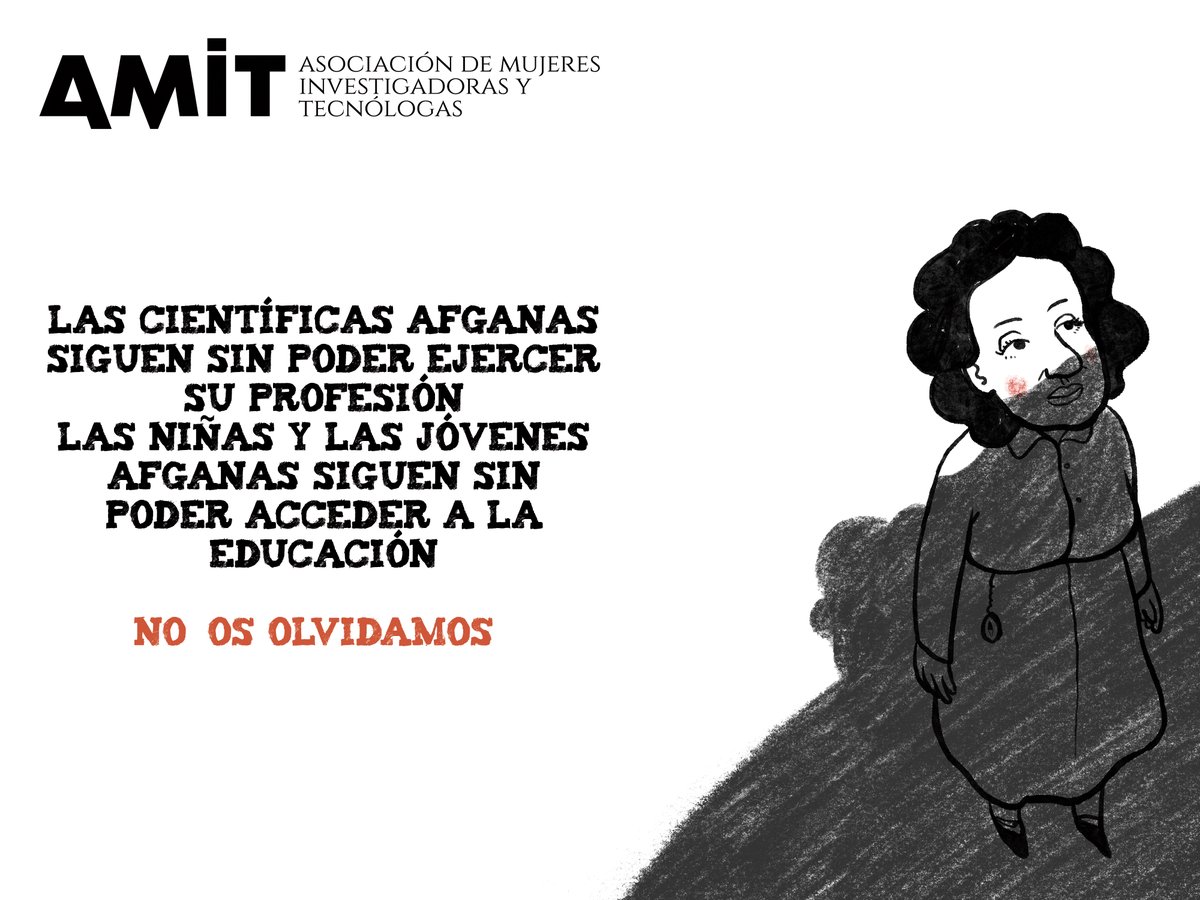 AMIT ASOCIACIÓN DE MUJERES INVESTIGADORAS Y TECNÓLOGAS

LAS CIENTÍFICAS AFGANAS SIGUEN SIN PODER EJERCER SU PROFESIÓN
LAS NIÑAS Y LAS JÓVENES AFGANAS SIGUEN SIN PODER ACCEDER A LA EDUCACIÓN

NO OS OLVIDAMOS